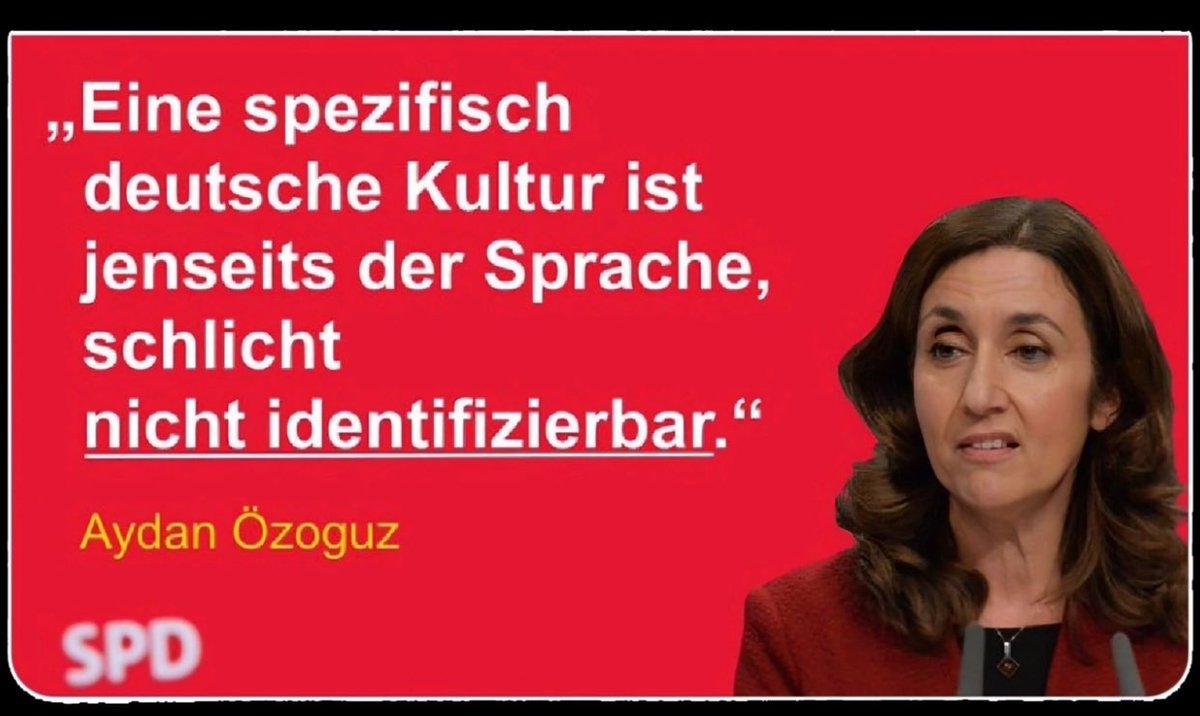 „Eine spezifisch deutsche Kultur ist jenseits der Sprache, schlicht nicht identifizierbar.“

Aydan Özoguz

SPD